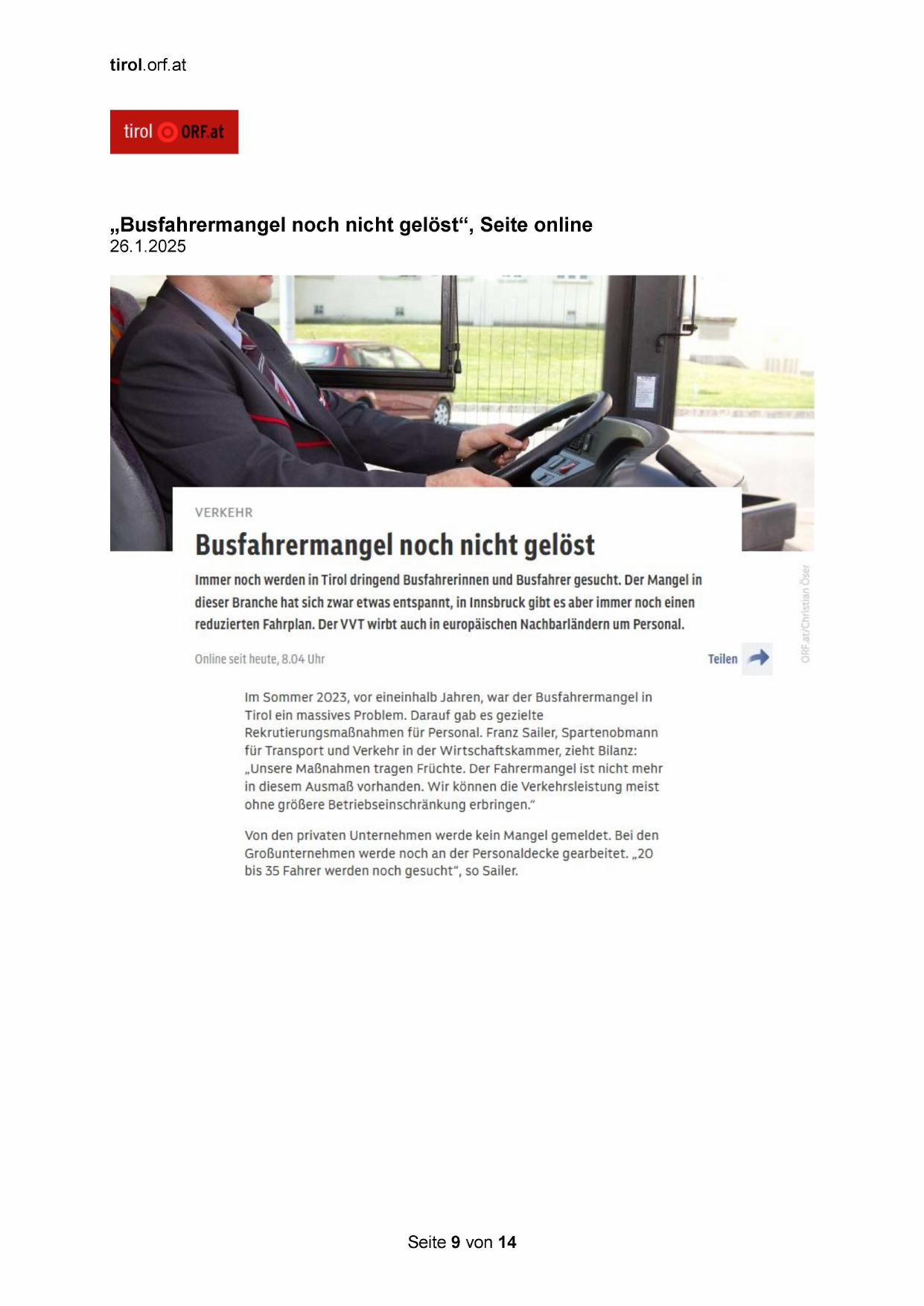 tirol.orf.at

tirol ORF.at

„Busfahrermangel noch nicht gelöst“, Seite online
26.1.2025

VERKEHR

Busfahrermangel noch nicht gelöst

Immer noch werden in Tirol dringend Busfahrerinnen und Busfahrer gesucht. Der Mangel in dieser Branche hat sich zwar etwas entspannt, in Innsbruck gibt es aber immer noch einen reduzierten Fahrplan. Der VVT wirbt auch in europäischen Nachbarländern um Personal.

Online seit heute, 8.04 Uhr

Teilen

ORF.at/Christian Öser

Im Sommer 2023, vor eineinhalb Jahren, war der Busfahrermangel in Tirol ein massives Problem. Darauf gab es gezielte Rekrutierungsmaßnahmen für Personal. Franz Sailer, Spartenobmann für Transport und Verkehr in der Wirtschaftskammer, zieht Bilanz: „Unsere Maßnahmen tragen Früchte. Der Fahrermangel ist nicht mehr in diesem Ausmaß vorhanden. Wir können die Verkehrsleistung meist ohne größere Betriebseinschränkung erbringen.“

Von den privaten Unternehmen werde kein Mangel gemeldet. Bei den Großunternehmen werde noch an der Personaldecke gearbeitet. „20 bis 35 Fahrer werden noch gesucht“, so Sailer.

Seite 9 von 14